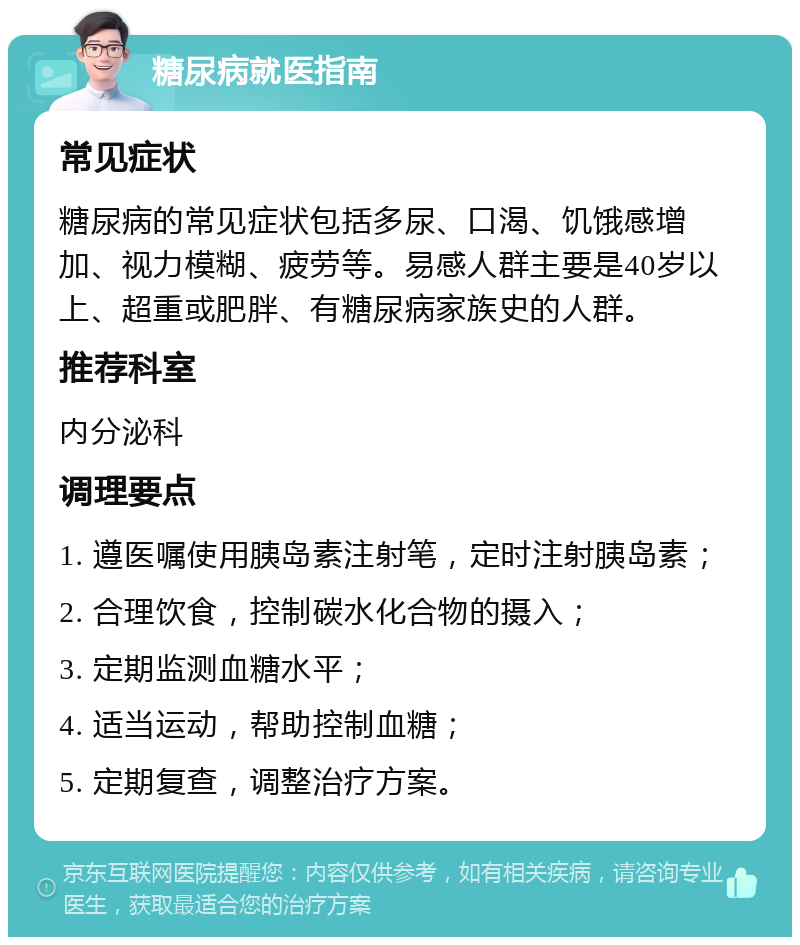 糖尿病就医指南

常见症状

糖尿病的常见症状包括多尿、口渴、饥饿感增加、视力模糊、疲劳等。易感人群主要是40岁以上、超重或肥胖、有糖尿病家族史的人群。

推荐科室

内分泌科

调理要点

1. 遵医嘱使用胰岛素注射笔，定时注射胰岛素；

2. 合理饮食，控制碳水化合物的摄入；

3. 定期监测血糖水平；

4. 适当运动，帮助控制血糖；

5. 定期复查，调整治疗方案。

京东互联网医院提醒您：内容仅供参考，如有相关疾病，请咨询专业医生，获取最适合您的治疗方案